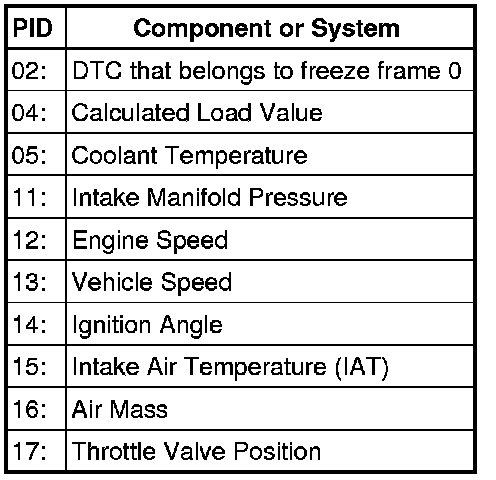 | PID | Component or System |
|---|---|
| 02: | DTC that belongs to freeze frame 0 |
| 04: | Calculated Load Value |
| 05: | Coolant Temperature |
| 11: | Intake Manifold Pressure |
| 12: | Engine Speed |
| 13: | Vehicle Speed |
| 14: | Ignition Angle |
| 15: | Intake Air Temperature (IAT) |
| 16: | Air Mass |
| 17: | Throttle Valve Position |